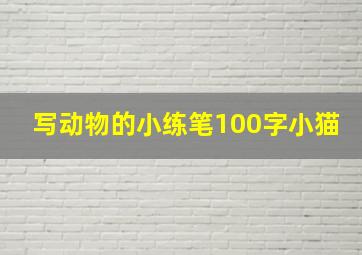 写动物的小练笔100字小猫